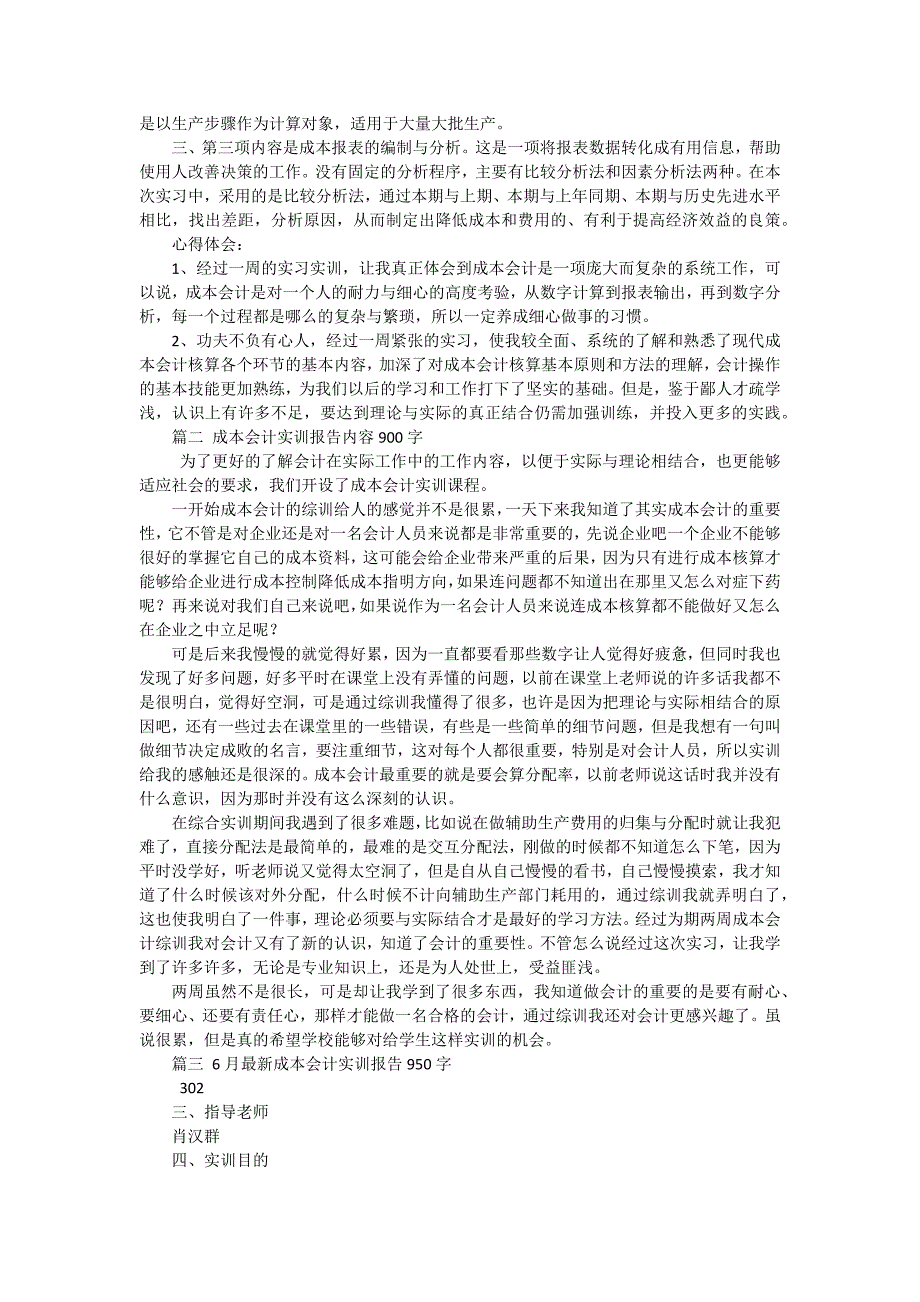 是以生产步骤作为计算对象，适用于大量大批生产。

三、第三项内容是成本报表的编制与分析。这是一项将报表数据转化成有用信息，帮助使用人改善决策的工作。没有固定的分析程序，主要有比较分析法和因素分析法两种。在本次实习中，采用的是比较分析法，通过本期与上期、本期与上年同期、本期与历史先进水平相比，找出差距，分析原因，从而制定出降低成本和费用的、有利于提高经济效益的良策。

心得体会：

1、经过一周的实习实训，让我真正体会到成本会计是一项庞大而复杂的系统工作，可以说，成本会计是对一个人的耐力与细心的高度考验，从数字计算到报表输出，再到数字分析，每一个过程都是哪么的复杂与繁琐，所以一定养成细心做事的习惯。

2、功夫不负有心人，经过一周紧张的实习，使我较全面、系统的了解和熟悉了现代成本会计核算各个环节的基本内容，加深了对成本会计核算基本原则和方法的理解，会计操作的基本技能更加熟练，为我们以后的学习和工作打下了坚实的基础。但是，鉴于鄙人才疏学浅，认识上有许多不足，要达到理论与实际的真正结合仍需加强训练，并投入更多的实践。

篇二 成本会计实训报告内容 900 字

为了更好的了解会计在实际工作中的工作内容，以便于实际与理论相结合，也更能够适应社会的要求，我们开设了成本会计实训课程。

一开始成本会计的综训给人的感觉并不是很累，一天下来我知道了其实成本会计的重要性，它不管是对企业还是对一名会计人员来说都是非常重要的，先说企业吧一个企业不能够很好的掌握它自己的成本资料，这可能会给企业带来严重的后果，因为只有进行成本核算才能够给企业进行成本控制降低成本指明方向，如果连问题都不知道出在那里又怎么对症下药呢？再来说对我们自己来说吧，如果说作为一名会计人员来说连成本核算都不能做好又怎么在企业之中立足呢？

可是后来我慢慢的就觉得好累，因为一直都要看那些数字让人觉得好疲惫，但同时我也发现了好多问题，好多平时在课堂上没有弄懂的问题，以前在课堂上老师说的许多话我都不是很明白，觉得好空洞，可是通过综训我懂得了很多，也许是因为把理论与实际相结合的原因吧，还有一些过去在课堂里的一些错误，有些是一些简单的细节问题，但是我想有一句叫做细节决定成败的名言，要注重细节，这对每个人都很重要，特别是对会计人员，所以实训给我的感触还是很深的。成本会计最重要的就是要会算分配率，以前老师说这话时我并没有什么意识，因为那时并没有这么深刻的认识。

在综合实训期间我遇到了很多难题，比如说在做辅助生产费用的归集与分配时就让我犯难了，直接分配法是最简单的，最难的是交互分配法，刚做的时候都不知道怎么下笔，因为平时没学好，听老师说又觉得太空洞了，但是自从自己慢慢的看书，自己慢慢摸索，我才知道了什么时候该对外分配，什么时候不计向辅助生产部门耗用的，通过综训我就弄明白了，这也使我明白了一件事，理论必须要与实际结合才是最好的学习方法。经过为期两周成本会计综训我对会计又有了新的认识，知道了会计的重要性。不管怎么说经过这次实习，让我学到了许多许多，无论是专业知识上，还是为人处世上，受益匪浅。

两周虽然不是很长，可是却让我学到了很多东西，我知道做会计的重要的是要有耐心、要细心、还要有责任心，那样才能做一名合格的会计，通过综训我还对会计更感兴趣了。虽说很累，但是真的希望学校能够对给学生这样实训的机会。

篇三 6 月最新成本会计实训报告 950 字

302

三、指导老师

肖汉群

四、实训目的